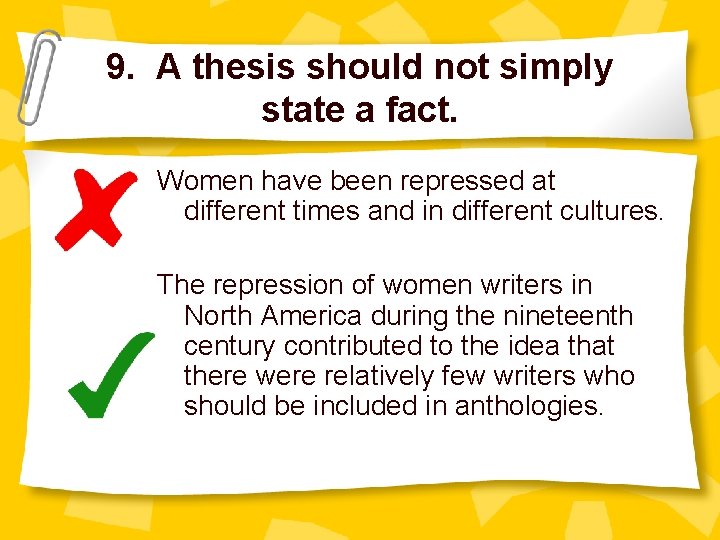 9. A thesis should not simply state a fact.

Women have been repressed at different times and in different cultures.

The repression of women writers in North America during the nineteenth century contributed to the idea that there were relatively few writers who should be included in anthologies.